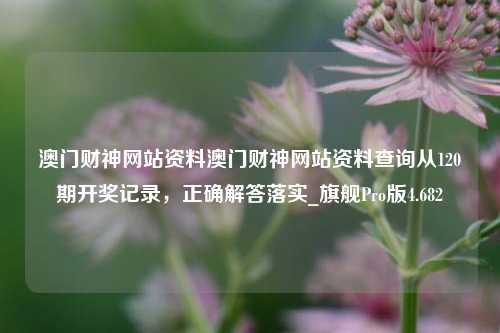 澳门财神网站资料澳门财神网站资料查询从120期开奖记录，正确解答落实_旗舰Pro版4.682